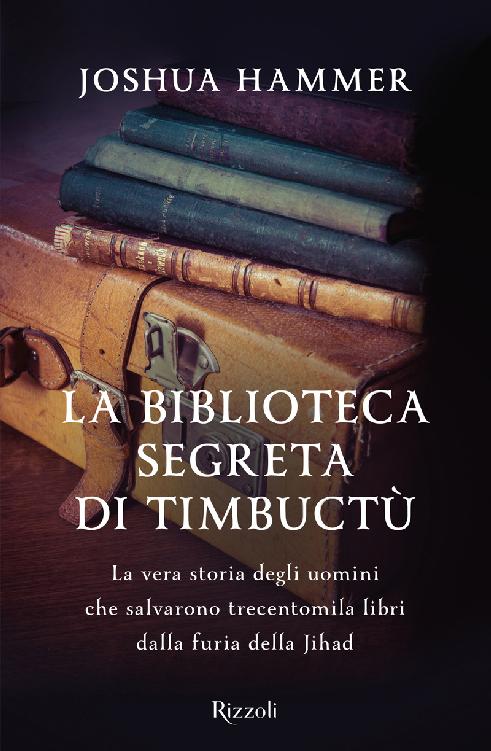 JOSHUA HAMMER

LA BIBLIOTECA SEGRETA DI TIMBUCTÙ

La vera storia degli uomini che salvarono trecentomila libri dalla furia della Jihad

Rizzoli